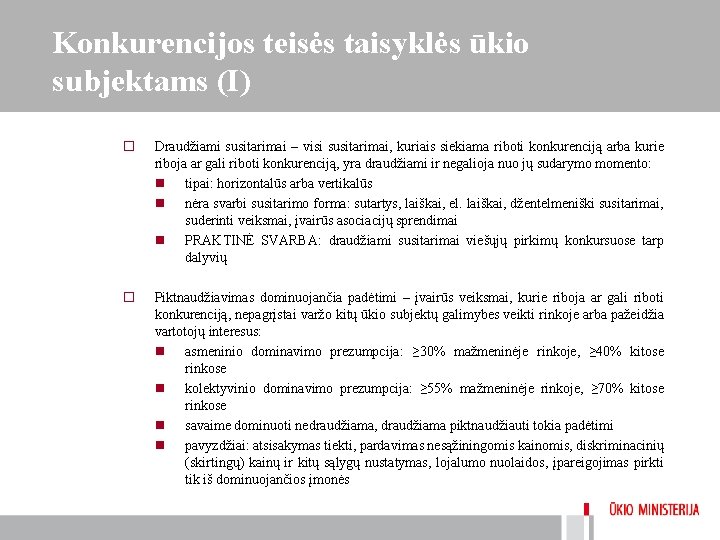 Konkurencijos teisės taisyklės ūkio subjektams (I)

Draudžiami susitarimai – visi susitarimai, kuriais siekiama riboti konkurenciją arba kurie riboja ar gali riboti konkurenciją, yra draudžiami ir negalioja nuo jų sudarymo momento:

tipai: horizontalūs arba vertikalūs

nėra svarbi susitarimo forma: sutartys, laiškai, el. laiškai, džentelmeniški susitarimai, suderinti veiksmai, įvairūs asociacijų sprendimai

PRAKTINĖ SVARBA: draudžiami susitarimai viešųjų pirkimų konkursuose tarp dalyvių

Piktnaudžiavimas dominuojančia padėtimi – įvairūs veiksmai, kurie riboja ar gali riboti konkurenciją, nepagrįstai varžo kitų ūkio subjektų galimybes veikti rinkoje arba pažeidžia vartotojų interesus:

asmeninio dominavimo prezumpcija: ≥30% mažmeninėje rinkoje, ≥40% kitose rinkose

kolektyvinio dominavimo prezumpcija: ≥55% mažmeninėje rinkoje, ≥70% kitose rinkose

savaime dominuoti nedraudžiama, draudžiama piktnaudžiauti tokia padėtimi

pavyzdžiai: atsisakymas tiekti, pardavimas nesąžiningomis kainomis, diskriminacinių (skirtingų) kainų ir kitų sąlygų nustatymas, lojalumo nuolaidos, įpareigojimas pirkti tik iš dominuojančios įmonės

ŪKIO MINISTERIJA